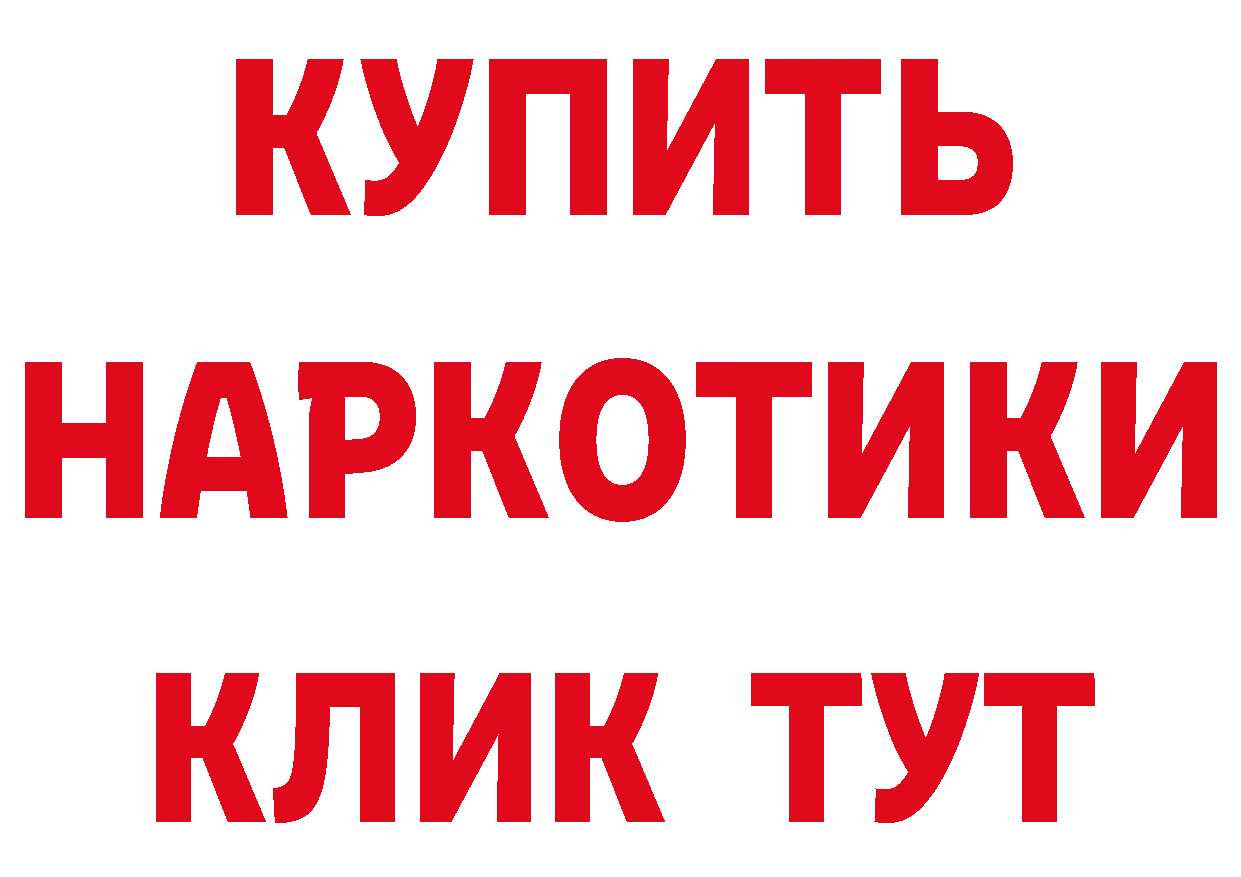 КУПИТЬ
НАРКОТИКИ
КЛИК ТУТ